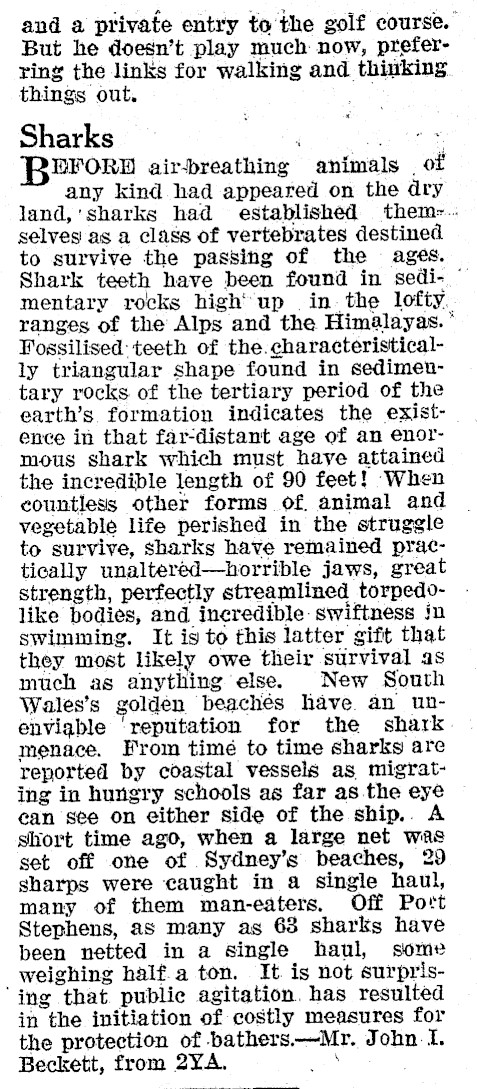 and a private entry to the golf course. But he doesn't play much now, preferring the links for walking and thinking things out.

Sharks

BEFORE air-breathing animals of any kind had appeared on the dry land, sharks had established themselves as a class of vertebrates destined to survive the passing of the ages. Shark teeth have been found in sedimentary rocks high up in the lofty ranges of the Alps and the Himalayas. Fossilised teeth of the characteristically triangular shape found in sedimentary rocks of the tertiary period of the earth's formation indicates the existence in that far-distant age of an enormous shark which must have attained the incredible length of 90 feet! When countless other forms of animal and vegetable life perished in the struggle to survive, sharks have remained practically unaltered—horrible jaws, great strength, perfectly streamlined torpedo-like bodies, and incredible swiftness in swimming. It is to this latter gift that they most likely owe their survival as much as anything else. New South Wales's golden beaches have an unenviable reputation for the shark menace. From time to time sharks are reported by coastal vessels as migrating in hungry schools as far as the eye can see on either side of the ship. A short time ago, when a large net was set off one of Sydney's beaches, 29 sharps were caught in a single haul, many of them man-eaters. Off Port Stephens, as many as 63 sharks have been netted in a single haul, some weighing half a ton. It is not surprising that public agitation has resulted in the initiation of costly measures for the protection of bathers.—Mr. John I. Beckett, from 2YA.